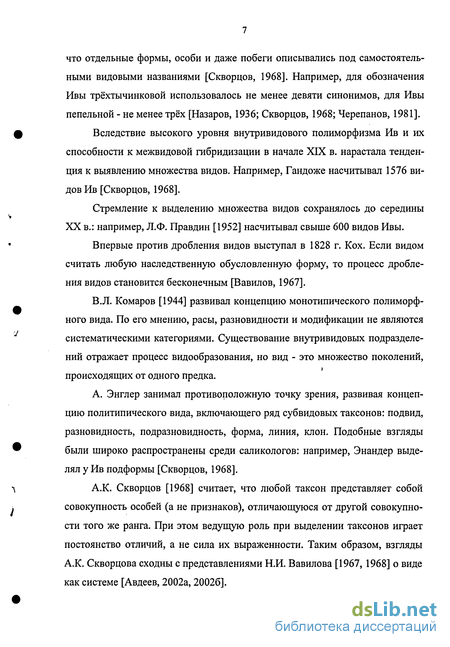 7

что отдельные формы, особи и даже побеги описывались под самостоятельными видовыми названиями [Скворцов, 1968]. Например, для обозначения Ивы трёхтычинковой использовалось не менее девяти синонимов, для Ивы пепельной - не менее трёх [Назаров, 1936; Скворцов, 1968; Черепанов, 1981].

Вследствие высокого уровня внутривидового полиморфизма Ив и их способности к межвидовой гибридизации в начале XIX в. нарастала тенденция к выявлению множества видов. Например, Гандоже насчитывал 1576 видов Ив [Скворцов, 1968].

Стремление к выделению множества видов сохранялось до середины XX в.: например, Л.Ф. Правдин [1952] насчитывал свыше 600 видов Ивы.

Впервые против дробления видов выступал в 1828 г. Кох. Если видом считать любую наследственную обусловленную форму, то процесс дробления видов становится бесконечным [Вавилов, 1967].

В.Л. Комаров [1944] развивал концепцию монотипического полиморфного вида. По его мнению, расы, разновидности и модификации не являются систематическими категориями. Существование внутривидовых подразделений отражает процесс видообразования, но вид - это множество поколений, происходящих от одного предка.

А. Энглер занимал противоположную точку зрения, развивая концепцию политипического вида, включающего ряд субвидовых таксонов: подвид, разновидность, подразновидность, форма, линия, клон. Подобные взгляды были широко распространены среди саликологов: например, Энандер выделял у Ив подформы [Скворцов, 1968].

А.К. Скворцов [1968] считает, что любой таксон представляет собой совокупность особей (а не признаков), отличающуюся от другой совокупности того же ранга. При этом ведущую роль при выделении таксонов играет постоянство отличий, а не сила их выраженности. Таким образом, взгляды А.К. Скворцова сходны с представлениями Н.И. Вавилова [1967, 1968] о виде как системе [Авдеев, 2002а, 2002б].

dsLib.net
библиотека диссертаций